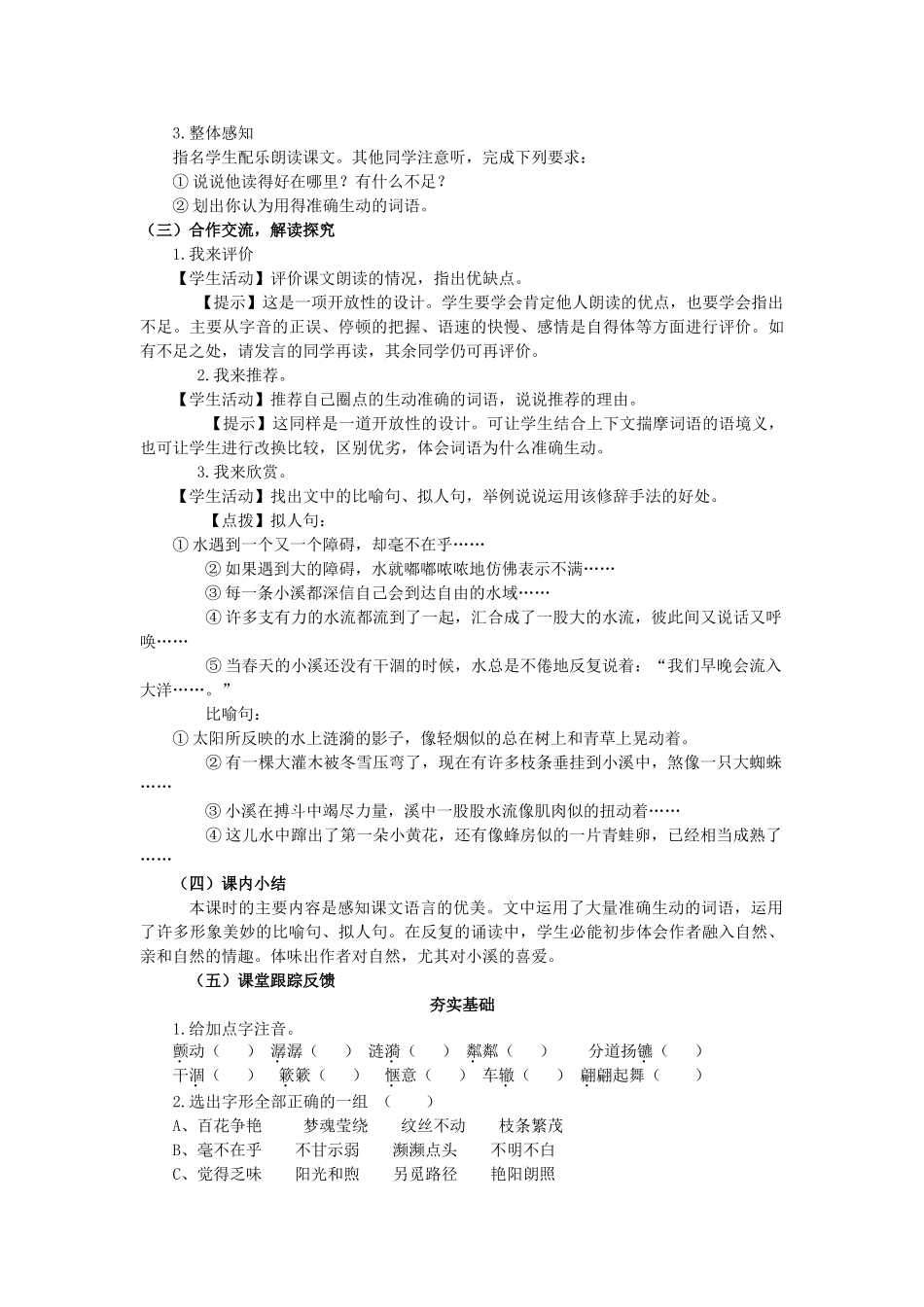 3.整体感知

指名学生配乐朗读课文。其他同学注意听，完成下列要求：

① 说说他读得好在哪里？有什么不足？

② 划出你认为用得准确生动的词语。

（三）合作交流，解读探究

1.我来评价

【学生活动】评价课文朗读的情况，指出优缺点。

【提示】这是一项开放性的设计。学生要学会肯定他人朗读的优点，也要学会指出不足。主要从字音的正误、停顿的把握、语速的快慢、感情是自得体等方面进行评价。如有不足之处，请发言的同学再读，其余同学仍可再评价。

2.我来推荐。

【学生活动】推荐自己圈点的生动准确的词语，说说推荐的理由。

【提示】这同样是一道开放性的设计。可让学生结合上下文揣摩词语的语境义，也可让学生进行改换比较，区别优劣，体会词语为什么准确生动。

3.我来欣赏。

【学生活动】找出文中的比喻句、拟人句，举例说说运用该修辞手法的好处。

【点拨】拟人句：

① 水遇到一个又一个障碍，却毫不在乎……

② 如果遇到大的障碍，水就嘟嘟哝哝地仿佛表示不满……

③ 每一条小溪都深信自己会到达自由的水域……

④ 许多支有力的水流都流到了一起，汇合成了一股大的水流，彼此间又说话又呼唤……

⑤ 当春天的小溪还没有干涸的时候，水总是不倦地反复说着：“我们早晚会流入大洋……。”

比喻句：

① 太阳所反映的水上涟漪的影子，像轻烟似的总在树上和青草上晃动着。

② 有一棵大灌木被冬雪压弯了，现在有许多枝条垂挂到小溪中，煞像一只大蜘蛛……

③ 小溪在搏斗中竭尽力量，溪中一股股水流像肌肉似的扭动着……

④ 这儿水中蹿出了第一朵小黄花，还有像蜂房似的一片青蛙卵，已经相当成熟了……

（四）课内小结

本课时的主要内容是感知课文语言的优美。文中运用了大量准确生动的词语，运用了许多形象美妙的比喻句、拟人句。在反复的诵读中，学生必能初步体会作者融入自然、亲和自然的情趣。体味出作者对自然，尤其对小溪的喜爱。

（五）课堂跟踪反馈

夯实基础

1.给加点字注音。

颤动（ ） 潺潺（ ） 涟漪（ ） 粼粼（ ） 分道扬镳（ ）

干涸（ ） 簌簌（ ） 惬意（ ） 车辙（ ） 翩翩起舞（ ）

2.选出字形全部正确的一组 （ ）

A、百花争艳 梦魂莹绕 纹丝不动 枝条繁茂

B、毫不在乎 不甘示弱 濒濒点头 不明不白

C、觉得乏味 阳光和煦 另觅路径 艳阳朗照